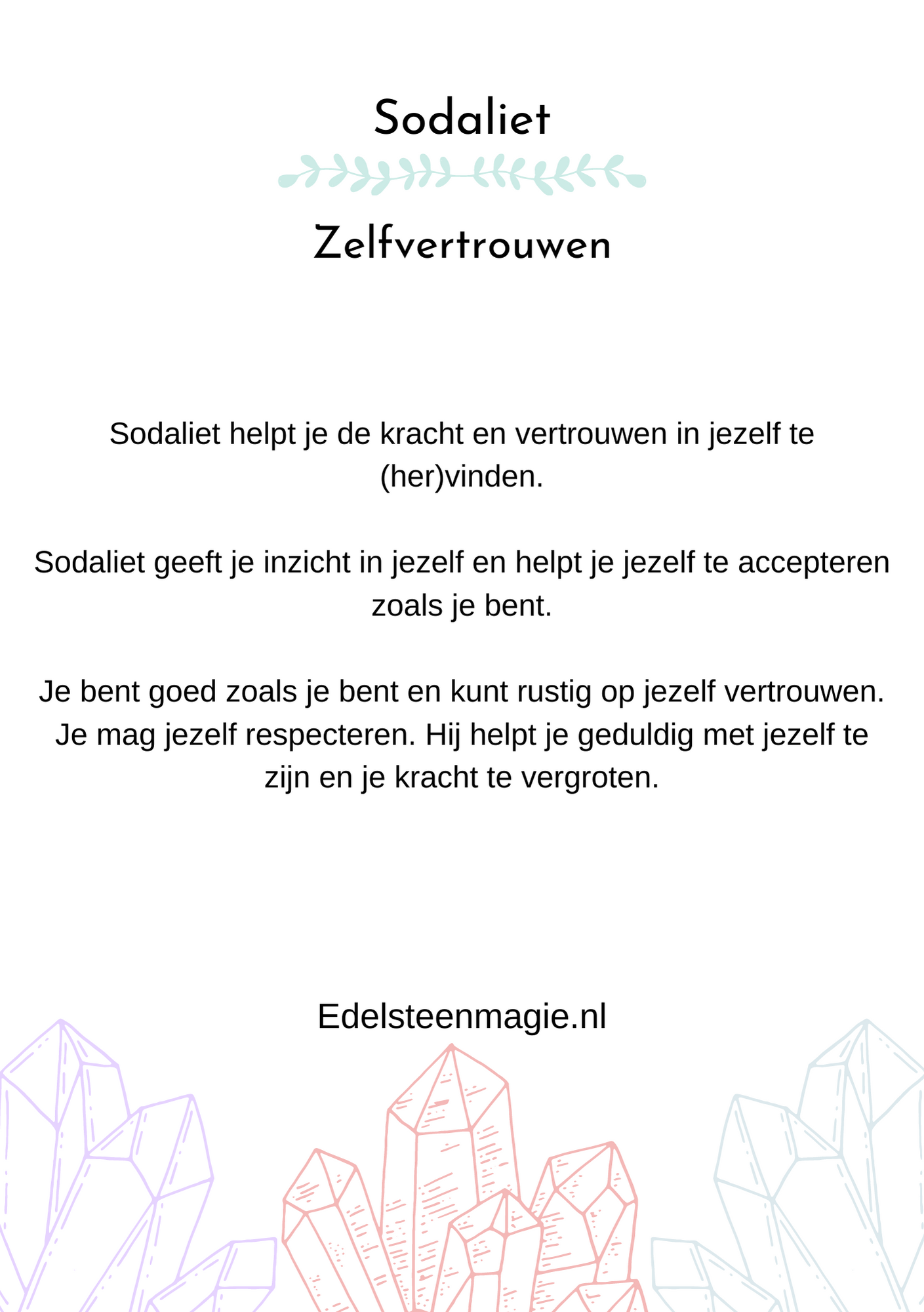 Sodaliet

Zelfvertrouwen

Sodaliet helpt je de kracht en vertrouwen in jezelf te (her)vinden.

Sodaliet geeft je inzicht in jezelf en helpt je jezelf te accepteren zoals je bent.

Je bent goed zoals je bent en kunt rustig op jezelf vertrouwen. Je mag jezelf respecteren. Hij helpt je geduldig met jezelf te zijn en je kracht te vergroten.

Edelsteenmagie.nl